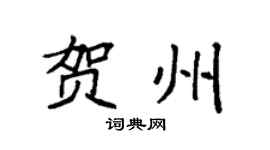 贺州

词典网